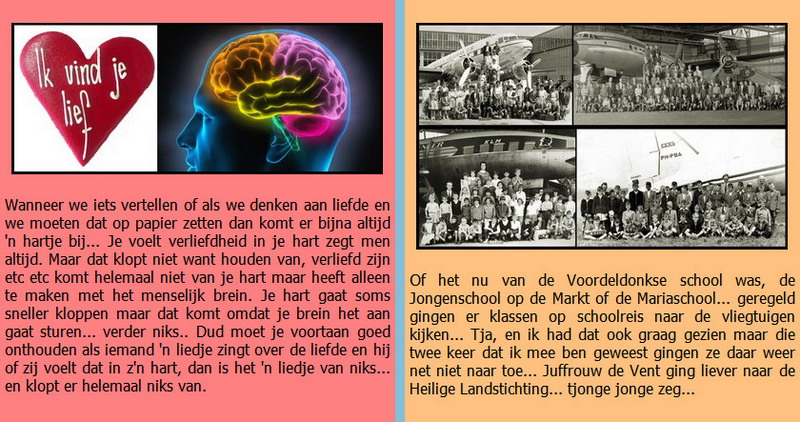 Ik vind je lief

Wanneer we iets vertellen of als we denken aan liefde en we moeten dat op papier zetten dan komt er bijna altijd 'n hartje bij... Je voelt verliefdheid in je hart zegt men altijd. Maar dat klopt niet want houden van, verliefd zijn etc etc komt helemaal niet van je hart maar heeft alleen te maken met het menselijk brein. Je hart gaat soms sneller kloppen maar dat komt omdat je brein het aan gaat sturen... verder niks.. Dud moet je voortaan goed onthouden als iemand 'n liedje zingt over de liefde en hij of zij voelt dat in z'n hart, dan is het 'n liedje van niks... en klopt er helemaal niks van.

KLM

PH-PBA

Of het nu van de Voordeldonkse school was, de Jongenschool op de Markt of de Mariaschool... geregeld gingen er klassen op schoolreis naar de vliegtuigen kijken... Tja, en ik had dat ook graag gezien maar die twee keer dat ik mee ben geweest gingen ze daar weer net niet naar toe... Juffrouw de Vent ging liever naar de Heilige Landstichting... tjonge jonge zeg...